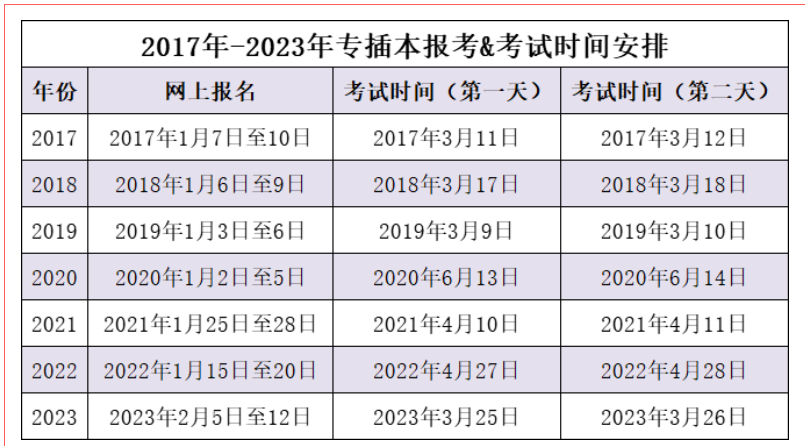 2017年-2023年专插本报考&考试时间安排

| 年份 | 网上报名 | 考试时间（第一天） | 考试时间（第二天） |
|---|---|---|---|
| 2017 | 2017年1月7日至10日 | 2017年3月11日 | 2017年3月12日 |
| 2018 | 2018年1月6日至9日 | 2018年3月17日 | 2018年3月18日 |
| 2019 | 2019年1月3日至6日 | 2019年3月9日 | 2019年3月10日 |
| 2020 | 2020年1月2日至5日 | 2020年6月13日 | 2020年6月14日 |
| 2021 | 2021年1月25日至28日 | 2021年4月10日 | 2021年4月11日 |
| 2022 | 2022年1月15日至20日 | 2022年4月27日 | 2022年4月28日 |
| 2023 | 2023年2月5日至12日 | 2023年3月25日 | 2023年3月26日 |